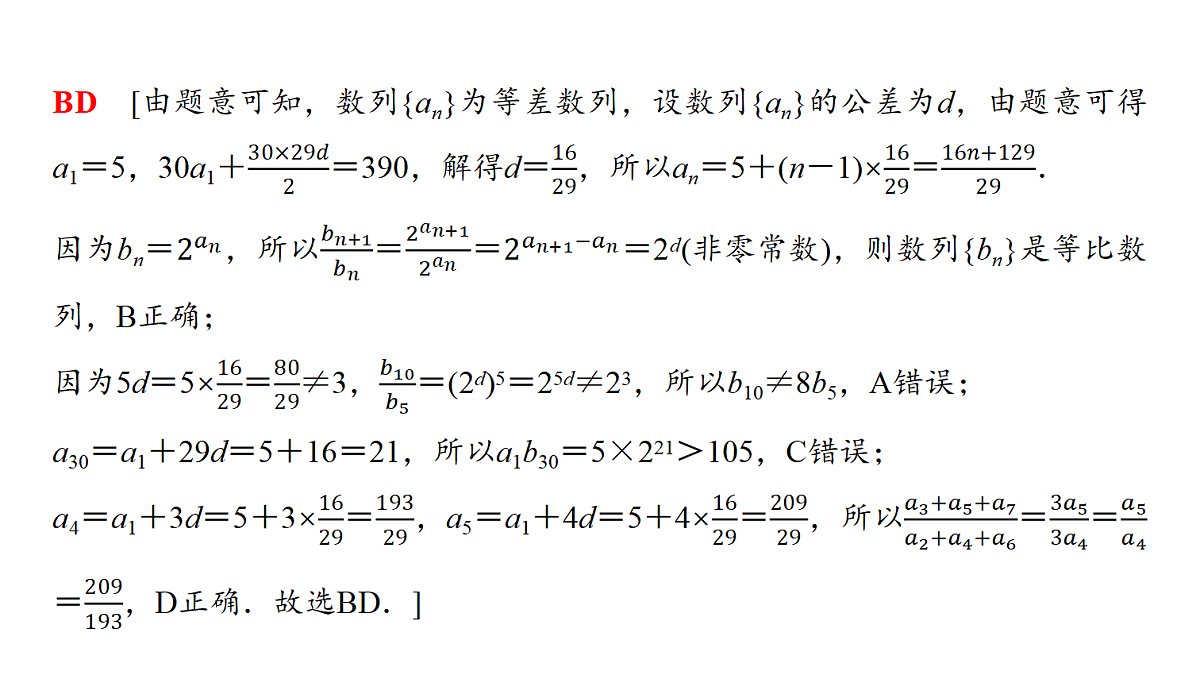 BD [由题意可知，数列$\{a_n\}$为等差数列，设数列$\{a_n\}$的公差为$d$，由题意可得$a_1=5$，$30a_1+\frac{30\times29d}{2}=390$，解得$d=\frac{16}{29}$，所以$a_n=5+(n-1)\times\frac{16}{29}=\frac{16n+129}{29}$.

因为$b_n=2^{a_n}$，所以$\frac{b_{n+1}}{b_n}=\frac{2^{a_{n+1}}}{2^{a_n}}=2^{a_{n+1}-a_n}=2^d$(非零常数)，则数列$\{b_n\}$是等比数列，B正确；

因为$5d=5\times\frac{16}{29}=\frac{80}{29}\neq3$，$\frac{b_{10}}{b_5}=(2^d)^5=2^{5d}\neq2^3$，所以$b_{10}\neq8b_5$，A错误；

$a_{30}=a_1+29d=5+16=21$，所以$a_1b_{30}=5\times2^{21}>105$，C错误；

$a_4=a_1+3d=5+3\times\frac{16}{29}=\frac{193}{29}$，$a_5=a_1+4d=5+4\times\frac{16}{29}=\frac{209}{29}$，所以$\frac{a_3+a_5+a_7}{a_2+a_4+a_6}=\frac{3a_5}{3a_4}=\frac{a_5}{a_4}=\frac{209}{193}$，D正确．故选BD．]